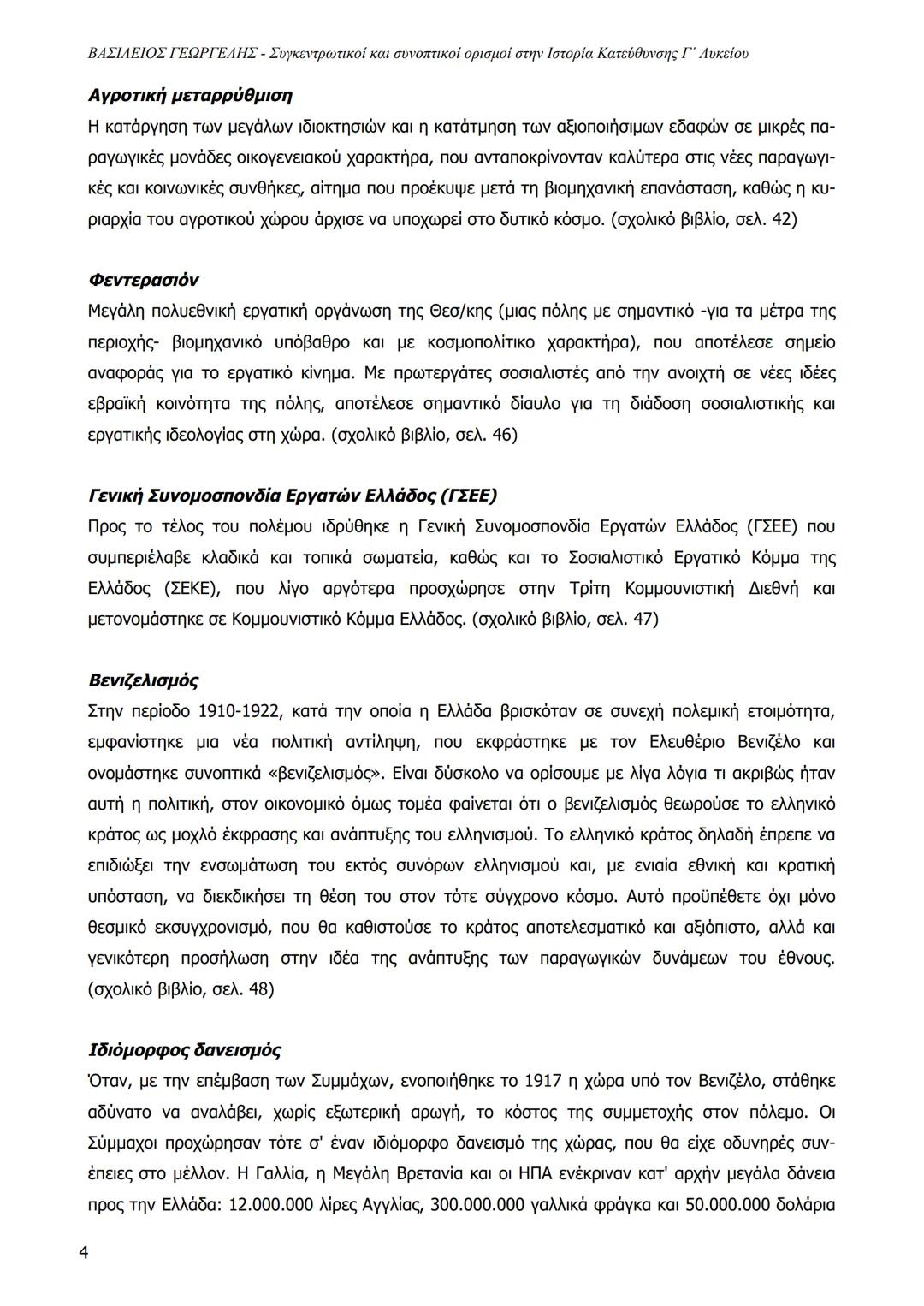 ΒΑΣΙΛΕΙΟΣ ΓΕΩΡΓΕΛΗΣ - Συγκεντρωτικοί και συνοπτικοί ορισμοί στην Ιστορία Κατεύθυνσης Γ΄ Λυκείου

Αγροτική μεταρρύθμιση
Η κατάργηση των μεγάλων ιδιοκτησιών και η κατάτμηση των αξιοποιήσιμων εδαφών σε μικρές παραγωγικές μονάδες οικογενειακού χαρακτήρα, που ανταποκρίνονταν καλύτερα στις νέες παραγωγικές και κοινωνικές συνθήκες, αίτημα που προέκυψε μετά τη βιομηχανική επανάσταση, καθώς η κυριαρχία του αγροτικού χώρου άρχισε να υποχωρεί στο δυτικό κόσμο. (σχολικό βιβλίο, σελ. 42)

Φεντερασιόν
Μεγάλη πολυεθνική εργατική οργάνωση της Θεσ/κης (μιας πόλης με σημαντικό -για τα μέτρα της περιοχής- βιομηχανικό υπόβαθρο και με κοσμοπολίτικο χαρακτήρα), που αποτέλεσε σημείο αναφοράς για το εργατικό κίνημα. Με πρωτεργάτες σοσιαλιστές από την ανοιχτή σε νέες ιδέες εβραϊκή κοινότητα της πόλης, αποτέλεσε σημαντικό δίαυλο για τη διάδοση σοσιαλιστικής και εργατικής ιδεολογίας στη χώρα. (σχολικό βιβλίο, σελ. 46)

Γενική Συνομοσπονδία Εργατών Ελλάδος (ΓΣΕΕ)
Προς το τέλος του πολέμου ιδρύθηκε η Γενική Συνομοσπονδία Εργατών Ελλάδος (ΓΣΕΕ) που συμπεριέλαβε κλαδικά και τοπικά σωματεία, καθώς και το Σοσιαλιστικό Εργατικό Κόμμα της Ελλάδος (ΣΕΚΕ), που λίγο αργότερα προσχώρησε στην Τρίτη Κομμουνιστική Διεθνή και μετονομάστηκε σε Κομμουνιστικό Κόμμα Ελλάδος. (σχολικό βιβλίο, σελ. 47)

Βενιζελισμός
Στην περίοδο 1910-1922, κατά την οποία η Ελλάδα βρισκόταν σε συνεχή πολεμική ετοιμότητα, εμφανίστηκε μια νέα πολιτική αντίληψη, που εκφράστηκε με τον Ελευθέριο Βενιζέλο και ονομάστηκε συνοπτικά «βενιζελισμός». Είναι δύσκολο να ορίσουμε με λίγα λόγια τι ακριβώς ήταν αυτή η πολιτική, στον οικονομικό όμως τομέα φαίνεται ότι ο βενιζελισμός θεωρούσε το ελληνικό κράτος ως μοχλό έκφρασης και ανάπτυξης του ελληνισμού. Το ελληνικό κράτος δηλαδή έπρεπε να επιδιώξει την ενσωμάτωση του εκτός συνόρων ελληνισμού και, με ενιαία εθνική και κρατική υπόσταση, να διεκδικήσει τη θέση του στον τότε σύγχρονο κόσμο. Αυτό προϋπέθετε όχι μόνο θεσμικό εκσυγχρονισμό, που θα καθιστούσε το κράτος αποτελεσματικό και αξιόπιστο, αλλά και γενικότερη προσήλωση στην ιδέα της ανάπτυξης των παραγωγικών δυνάμεων του έθνους. (σχολικό βιβλίο, σελ. 48)

Ιδιόμορφος δανεισμός
Όταν, με την επέμβαση των Συμμάχων, ενοποιήθηκε το 1917 η χώρα υπό τον Βενιζέλο, στάθηκε αδύνατο να αναλάβει, χωρίς εξωτερική αρωγή, το κόστος της συμμετοχής στον πόλεμο. Οι Σύμμαχοι προχώρησαν τότε σ' έναν ιδιόμορφο δανεισμό της χώρας, που θα είχε οδυνηρές συνέπειες στο μέλλον. Η Γαλλία, η Μεγάλη Βρετανία και οι ΗΠΑ ενέκριναν κατ' αρχήν μεγάλα δάνεια προς την Ελλάδα: 12.000.000 λίρες Αγγλίας, 300.000.000 γαλλικά φράγκα και 50.000.000 δολάρια

4